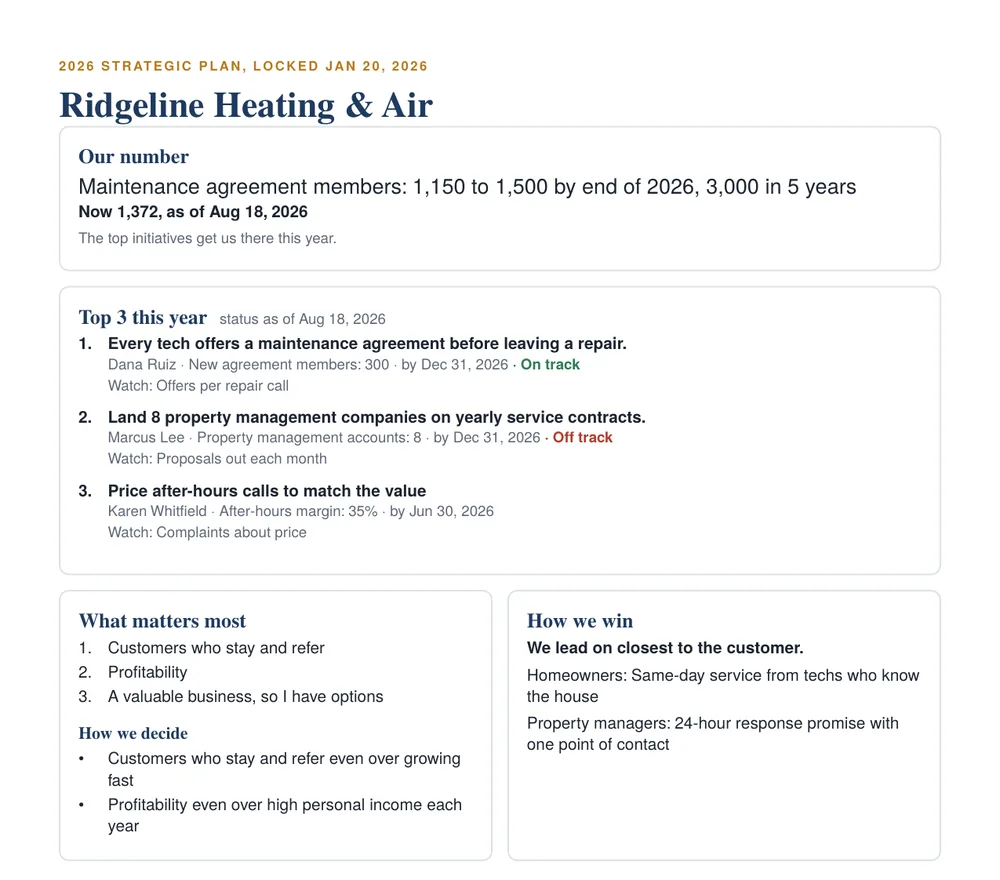 2026 STRATEGIC PLAN, LOCKED JAN 20, 2026

Ridgeline Heating & Air

Our number

Maintenance agreement members: 1,150 to 1,500 by end of 2026, 3,000 in 5 years

Now 1,372, as of Aug 18, 2026

The top initiatives get us there this year.

Top 3 this year status as of Aug 18, 2026

1. Every tech offers a maintenance agreement before leaving a repair.
Dana Ruiz · New agreement members: 300 · by Dec 31, 2026 · On track
Watch: Offers per repair call

2. Land 8 property management companies on yearly service contracts.
Marcus Lee · Property management accounts: 8 · by Dec 31, 2026 · Off track
Watch: Proposals out each month

3. Price after-hours calls to match the value
Karen Whitfield · After-hours margin: 35% · by Jun 30, 2026
Watch: Complaints about price

What matters most

1. Customers who stay and refer
2. Profitability
3. A valuable business, so I have options

How we decide

• Customers who stay and refer even over growing fast
• Profitability even over high personal income each year

How we win

We lead on closest to the customer.

Homeowners: Same-day service from techs who know the house

Property managers: 24-hour response promise with one point of contact